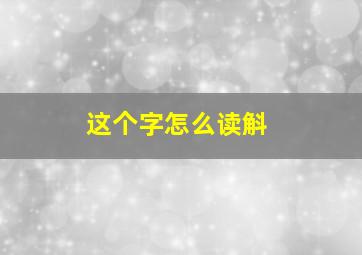 这个字怎么读斛